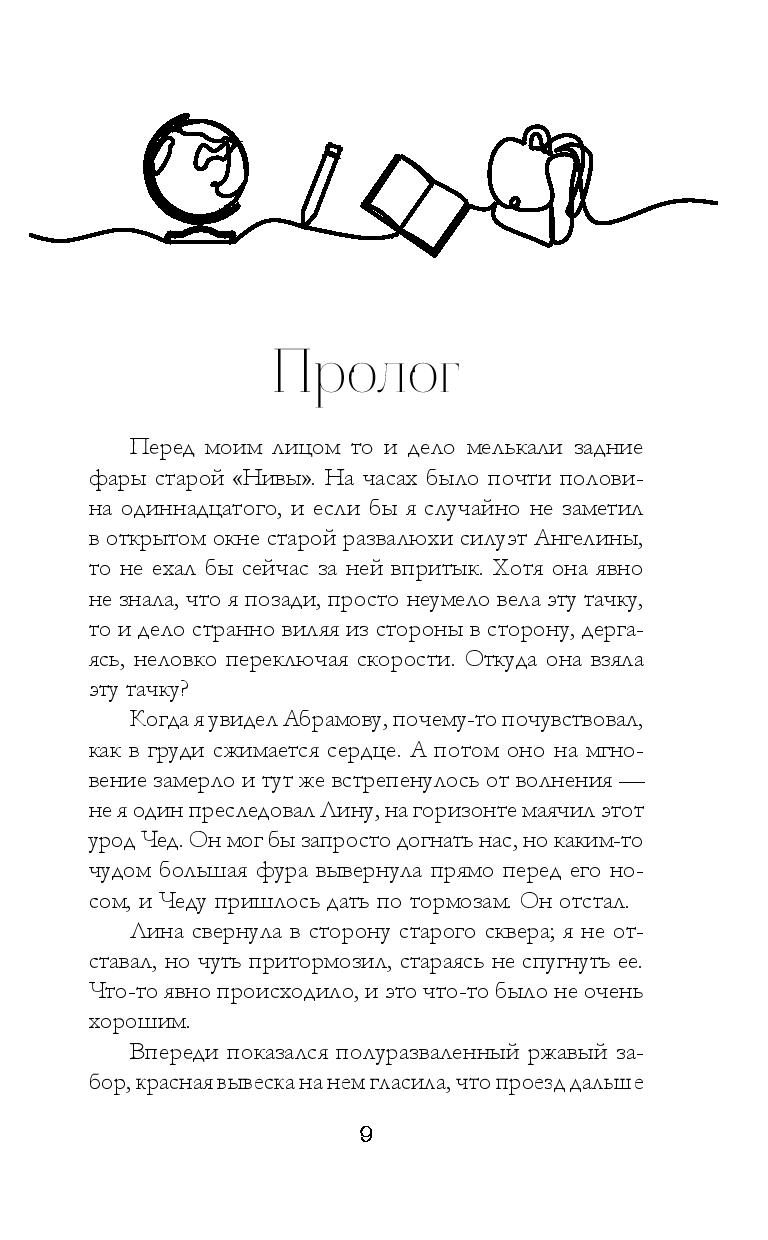 Пролог

Перед моим лицом то и дело мелькали задние фары старой «Нивы». На часах было почти половина одиннадцатого, и если бы я случайно не заметил в открытом окне старой развалюхи силуэт Ангелины, то не ехал бы сейчас за ней впритык. Хотя она явно не знала, что я позади, просто неумело вела эту тачку, то и дело странно виляя из стороны в сторону, дергаясь, неловко переключая скорости. Откуда она взяла эту тачку?

Когда я увидел Абрамову, почему-то почувствовал, как в груди сжимается сердце. А потом оно на мгновение замерло и тут же встрепенулось от волнения — не я один преследовал Лину, на горизонте маячил этот урод Чед. Он мог бы запросто догнать нас, но каким-то чудом большая фура вывернула прямо перед его носом, и Чеду пришлось дать по тормозам. Он отстал.

Лина свернула в сторону старого сквера; я не отставал, но чуть притормозил, стараясь не спугнуть ее. Что-то явно происходило, и это что-то было не очень хорошим.

Впереди показался полуразваленный ржавый забор, красная вывеска на нем гласила, что проезд дальше

9